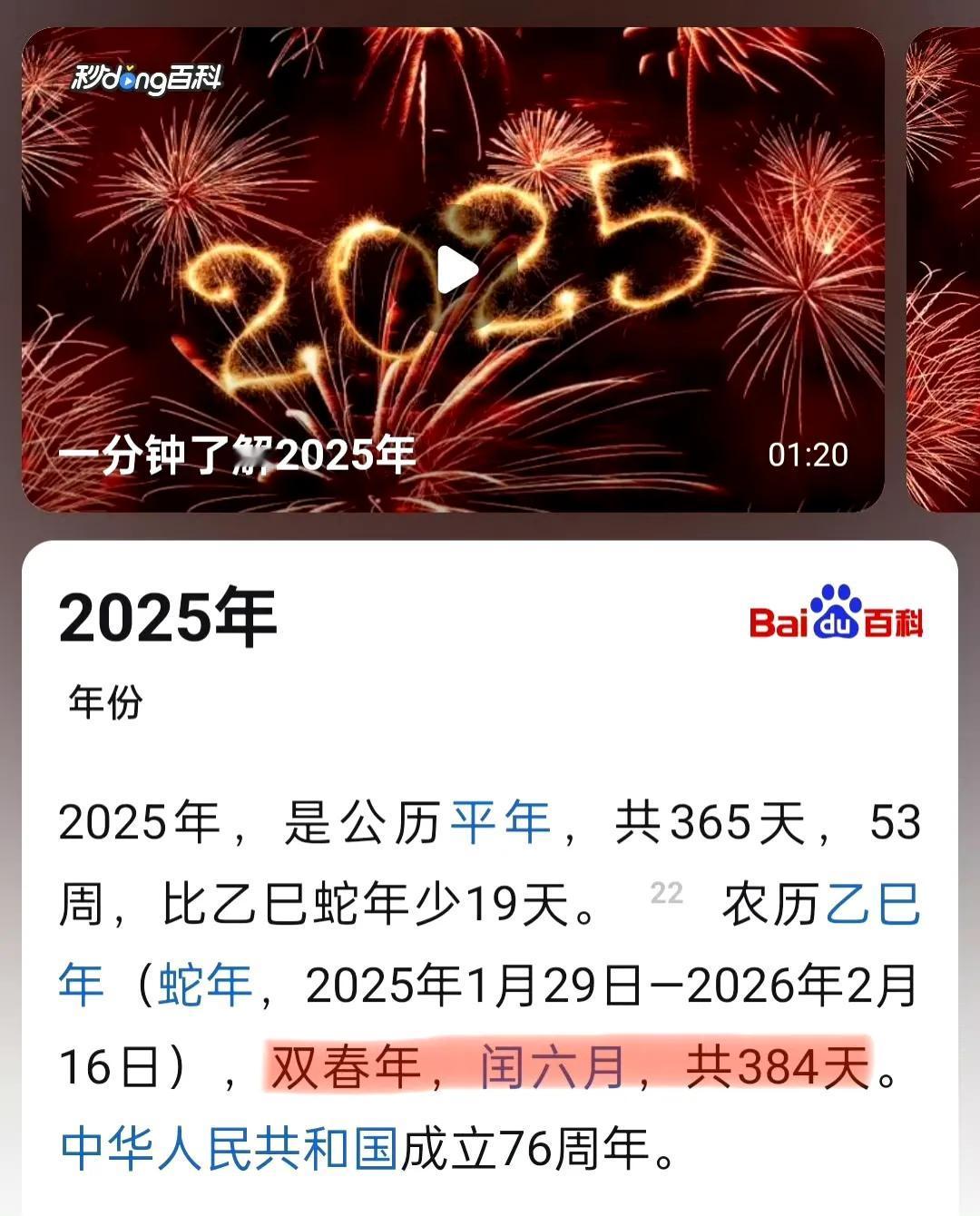 秒dong百科

2025

一分钟了解2025年

01:20

2025年

Baidu百科

年份

2025年，是公历平年，共365天，53周，比乙巳蛇年少19天。 22 农历乙巳年（蛇年，2025年1月29日—2026年2月16日），双春年，闰六月，共384天。中华人民共和国成立76周年。